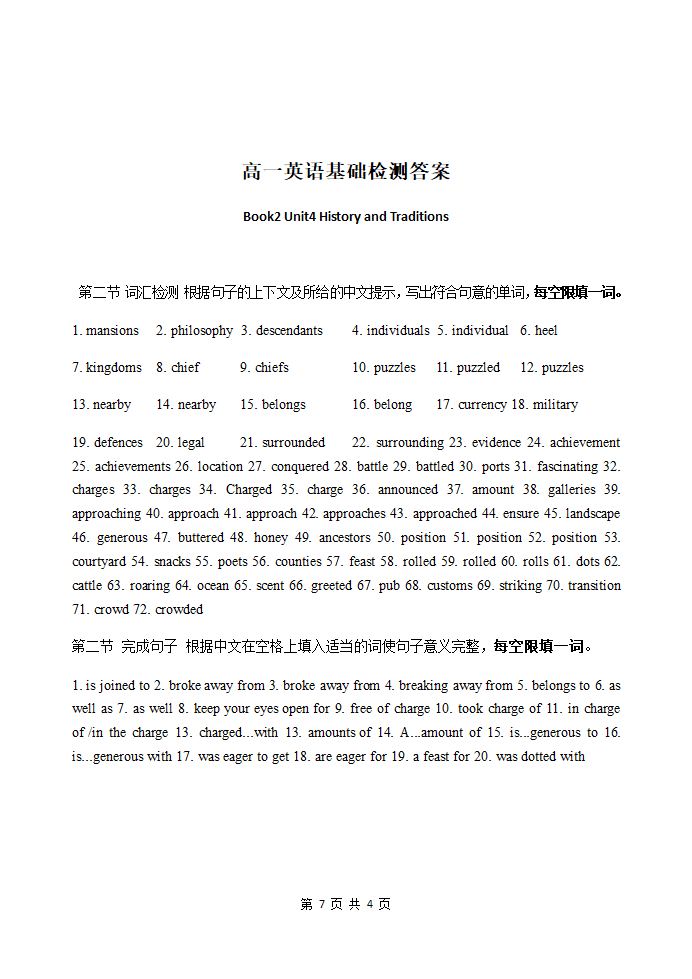 高一英语基础检测答案

Book2 Unit4 History and Traditions

第二节 词汇检测 根据句子的上下文及所给的中文提示，写出符合句意的单词，每空限填一词。

1. mansions 2. philosophy 3. descendants 4. individuals 5. individual 6. heel

7. kingdoms 8. chief 9. chiefs 10. puzzles 11. puzzled 12. puzzles

13. nearby 14. nearby 15. belongs 16. belong 17. currency 18. military

19. defences 20. legal 21. surrounded 22. surrounding 23. evidence 24. achievement 25. achievements 26. location 27. conquered 28. battle 29. battled 30. ports 31. fascinating 32. charges 33. charges 34. Charged 35. charge 36. announced 37. amount 38. galleries 39. approaching 40. approach 41. approach 42. approaches 43. approached 44. ensure 45. landscape 46. generous 47. buttered 48. honey 49. ancestors 50. position 51. position 52. position 53. courtyard 54. snacks 55. poets 56. counties 57. feast 58. rolled 59. rolled 60. rolls 61. dots 62. cattle 63. roaring 64. ocean 65. scent 66. greeted 67. pub 68. customs 69. striking 70. transition 71. crowd 72. crowded

第二节 完成句子 根据中文在空格上填入适当的词使句子意义完整，每空限填一词。

1. is joined to 2. broke away from 3. broke away from 4. breaking away from 5. belongs to 6. as well as 7. as well 8. keep your eyes open for 9. free of charge 10. took charge of 11. in charge of /in the charge 13. charged…with 13. amounts of 14. A…amount of 15. is...generous to 16. is...generous with 17. was eager to get 18. are eager for 19. a feast for 20. was dotted with

第 7 页 共 4 页